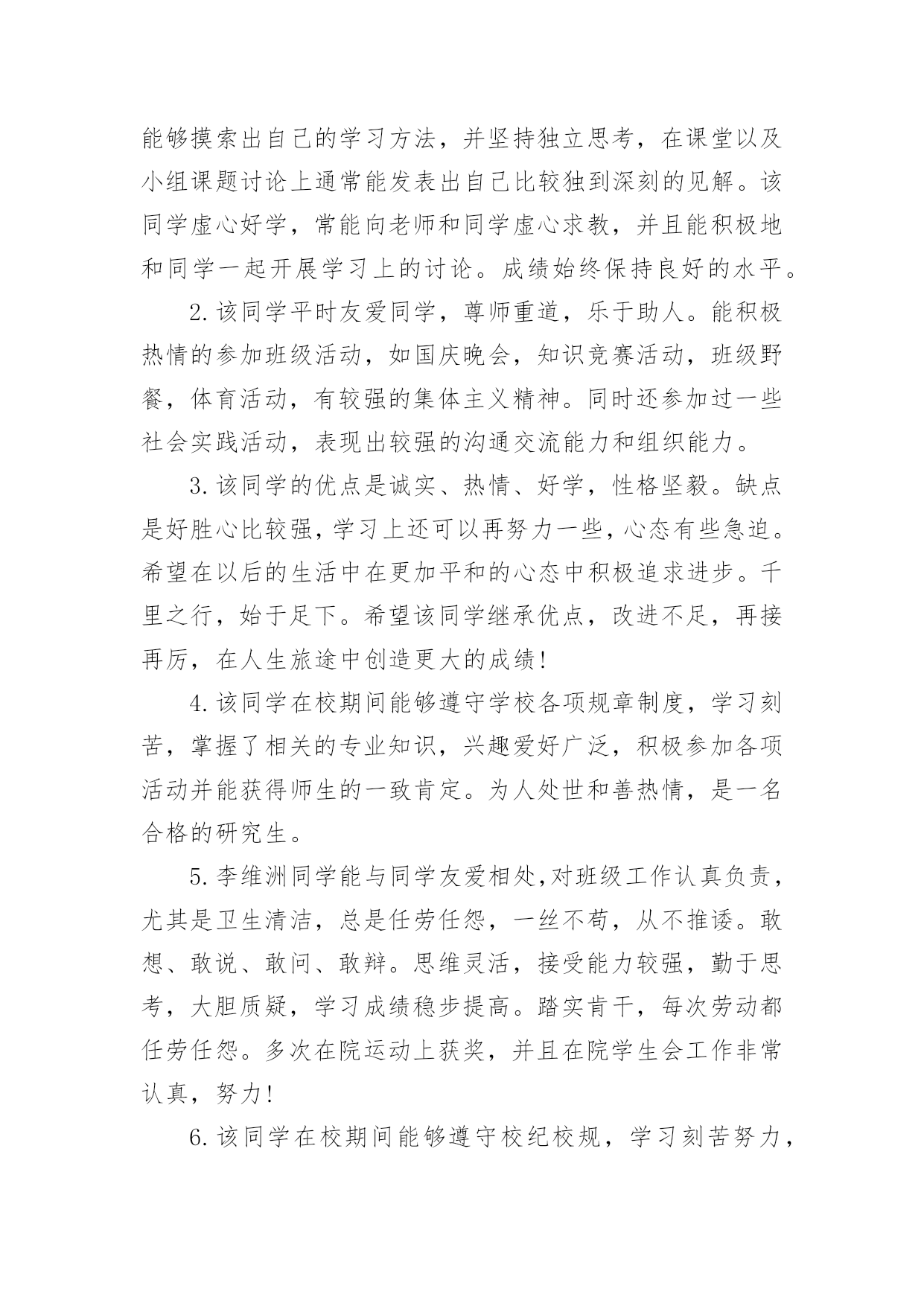 能够摸索出自己的学习方法，并坚持独立思考，在课堂以及小组课题讨论上通常能发表出自己比较独到深刻的见解。该同学虚心好学，常能向老师和同学虚心求教，并且能积极地和同学一起开展学习上的讨论。成绩始终保持良好的水平。

2.该同学平时友爱同学，尊师重道，乐于助人。能积极热情的参加班级活动，如国庆晚会，知识竞赛活动，班级野餐，体育活动，有较强的集体主义精神。同时还参加过一些社会实践活动，表现出较强的沟通交流能力和组织能力。

3.该同学的优点是诚实、热情、好学，性格坚毅。缺点是好胜心比较强，学习上还可以再努力一些，心态有些急迫。希望在以后的生活中在更加平和的心态中积极追求进步。千里之行，始于足下。希望该同学继承优点，改进不足，再接再厉，在人生旅途中创造更大的成绩！

4.该同学在校期间能够遵守学校各项规章制度，学习刻苦，掌握了相关的专业知识，兴趣爱好广泛，积极参加各项活动并能获得师生的一致肯定。为人处世和善热情，是一名合格的研究生。

5.李维洲同学能与同学友爱相处,对班级工作认真负责，尤其是卫生清洁，总是任劳任怨，一丝不苟，从不推诿。敢想、敢说、敢问、敢辩。思维灵活，接受能力较强，勤于思考，大胆质疑，学习成绩稳步提高。踏实肯干，每次劳动都任劳任怨。多次在院运动上获奖，并且在院学生会工作非常认真，努力！

6.该同学在校期间能够遵守校纪校规，学习刻苦努力，